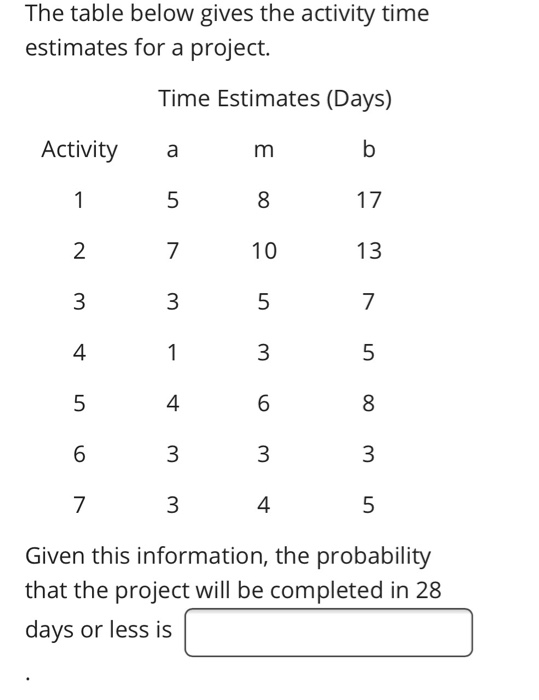 The table below gives the activity time estimates for a project.

Time Estimates (Days)

| Activity | a | m | b |
|---|---|---|---|
| 1 | 5 | 8 | 17 |
| 2 | 7 | 10 | 13 |
| 3 | 3 | 5 | 7 |
| 4 | 1 | 3 | 5 |
| 5 | 4 | 6 | 8 |
| 6 | 3 | 3 | 3 |
| 7 | 3 | 4 | 5 |

Given this information, the probability that the project will be completed in 28 days or less is
.